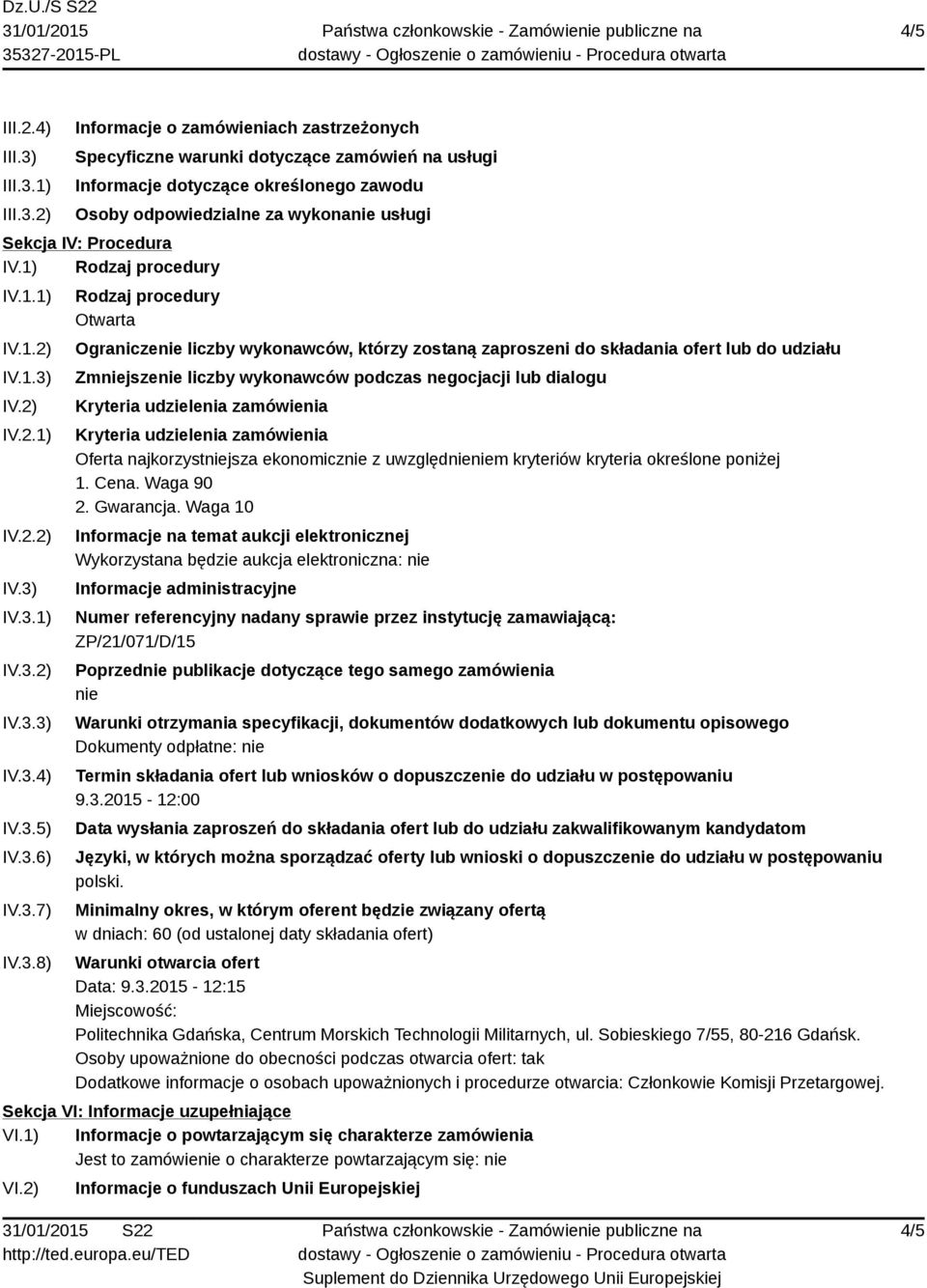 Dz.U./S S22
31/01/2015
35327-2015-PL

Państwa członkowskie - Zamówienie publiczne na dostawy - Ogłoszenie o zamówieniu - Procedura otwarta

4/5

III.2.4) Informacje o zamówieniach zastrzeżonych
III.3) Specyficzne warunki dotyczące zamówień na usługi
III.3.1) Informacje dotyczące określonego zawodu
III.3.2) Osoby odpowiedzialne za wykonanie usługi

Sekcja IV: Procedura
IV.1) Rodzaj procedury
IV.1.1) Rodzaj procedury
Otwarta
IV.1.2) Ograniczenie liczby wykonawców, którzy zostaną zaproszeni do składania ofert lub do udziału
IV.1.3) Zmniejszenie liczby wykonawców podczas negocjacji lub dialogu
IV.2) Kryteria udzielenia zamówienia
IV.2.1) Kryteria udzielenia zamówienia
Oferta najkorzystniejsza ekonomicznie z uwzględnieniem kryteriów kryteria określone poniżej
1. Cena. Waga 90
2. Gwarancja. Waga 10
IV.2.2) Informacje na temat aukcji elektronicznej
Wykorzystana będzie aukcja elektroniczna: nie
IV.3) Informacje administracyjne
IV.3.1) Numer referencyjny nadany sprawie przez instytucję zamawiającą:
ZP/21/071/D/15
IV.3.2) Poprzednie publikacje dotyczące tego samego zamówienia
nie
IV.3.3) Warunki otrzymania specyfikacji, dokumentów dodatkowych lub dokumentu opisowego
Dokumenty odpłatne: nie
IV.3.4) Termin składania ofert lub wniosków o dopuszczenie do udziału w postępowaniu
9.3.2015 - 12:00
IV.3.5) Data wysłania zaproszeń do składania ofert lub do udziału zakwalifikowanym kandydatom
IV.3.6) Języki, w których można sporządzać oferty lub wnioski o dopuszczenie do udziału w postępowaniu
polski.
IV.3.7) Minimalny okres, w którym oferent będzie związany ofertą
w dniach: 60 (od ustalonej daty składania ofert)
IV.3.8) Warunki otwarcia ofert
Data: 9.3.2015 - 12:15
Miejscowość:
Politechnika Gdańska, Centrum Morskich Technologii Militarnych, ul. Sobieskiego 7/55, 80-216 Gdańsk.
Osoby upoważnione do obecności podczas otwarcia ofert: tak
Dodatkowe informacje o osobach upoważnionych i procedurze otwarcia: Członkowie Komisji Przetargowej.

Sekcja VI: Informacje uzupełniające
VI.1) Informacje o powtarzającym się charakterze zamówienia
Jest to zamówienie o charakterze powtarzającym się: nie
VI.2) Informacje o funduszach Unii Europejskiej

31/01/2015 S22
http://ted.europa.eu/TED

Państwa członkowskie - Zamówienie publiczne na dostawy - Ogłoszenie o zamówieniu - Procedura otwarta
Suplement do Dziennika Urzędowego Unii Europejskiej

4/5